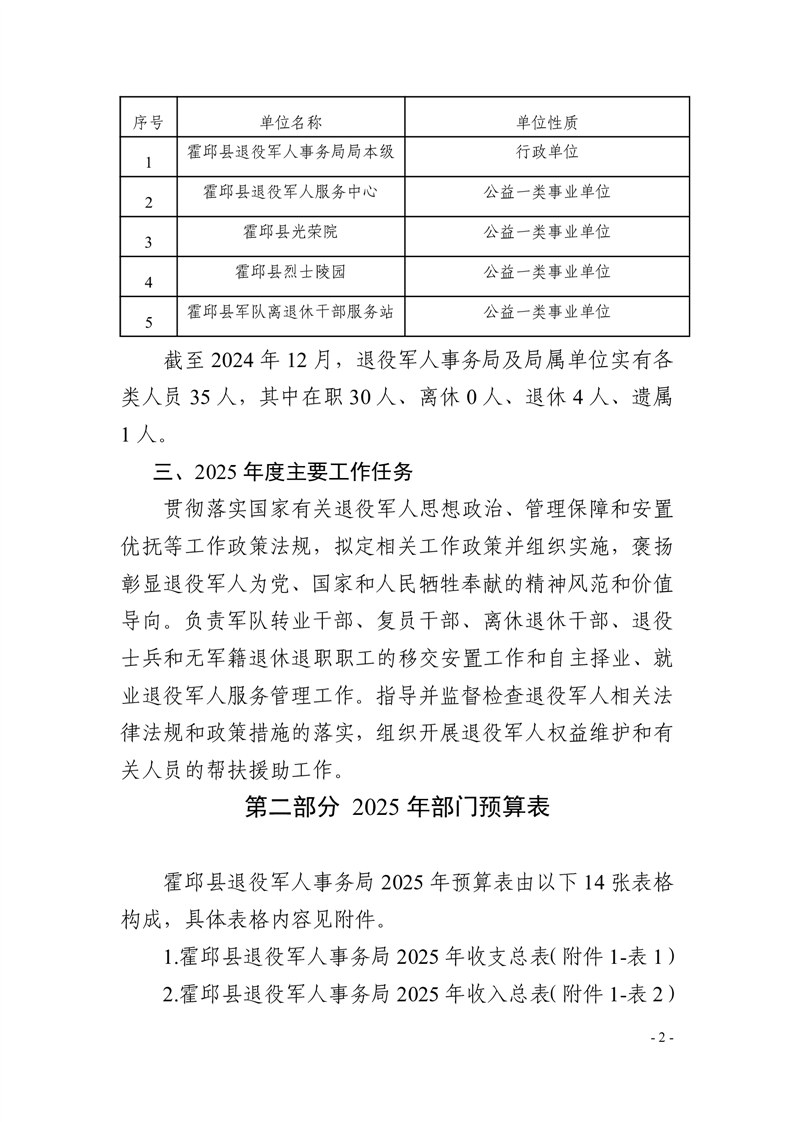 | 序号 | 单位名称 | 单位性质 |
|---|---|---|
| 1 | 霍邱县退役军人事务局局本级 | 行政单位 |
| 2 | 霍邱县退役军人服务中心 | 公益一类事业单位 |
| 3 | 霍邱县光荣院 | 公益一类事业单位 |
| 4 | 霍邱县烈士陵园 | 公益一类事业单位 |
| 5 | 霍邱县军队离退休干部服务站 | 公益一类事业单位 |

截至 2024 年 12 月，退役军人事务局及局属单位实有各类人员 35 人，其中在职 30 人、离休 0 人、退休 4 人、遗属 1 人。

三、2025 年度主要工作任务

贯彻落实国家有关退役军人思想政治、管理保障和安置优抚等工作政策法规，拟定相关工作政策并组织实施，褒扬彰显退役军人为党、国家和人民牺牲奉献的精神风范和价值导向。负责军队转业干部、复员干部、离休退休干部、退役士兵和无军籍退休退职职工的移交安置工作和自主择业、就业退役军人服务管理工作。指导并监督检查退役军人相关法律法规和政策措施的落实，组织开展退役军人权益维护和有关人员的帮扶援助工作。

第二部分 2025 年部门预算表

霍邱县退役军人事务局 2025 年预算表由以下 14 张表格构成，具体表格内容见附件。

1.霍邱县退役军人事务局 2025 年收支总表(附件 1-表 1)

2.霍邱县退役军人事务局 2025 年收入总表(附件 1-表 2)

- 2 -